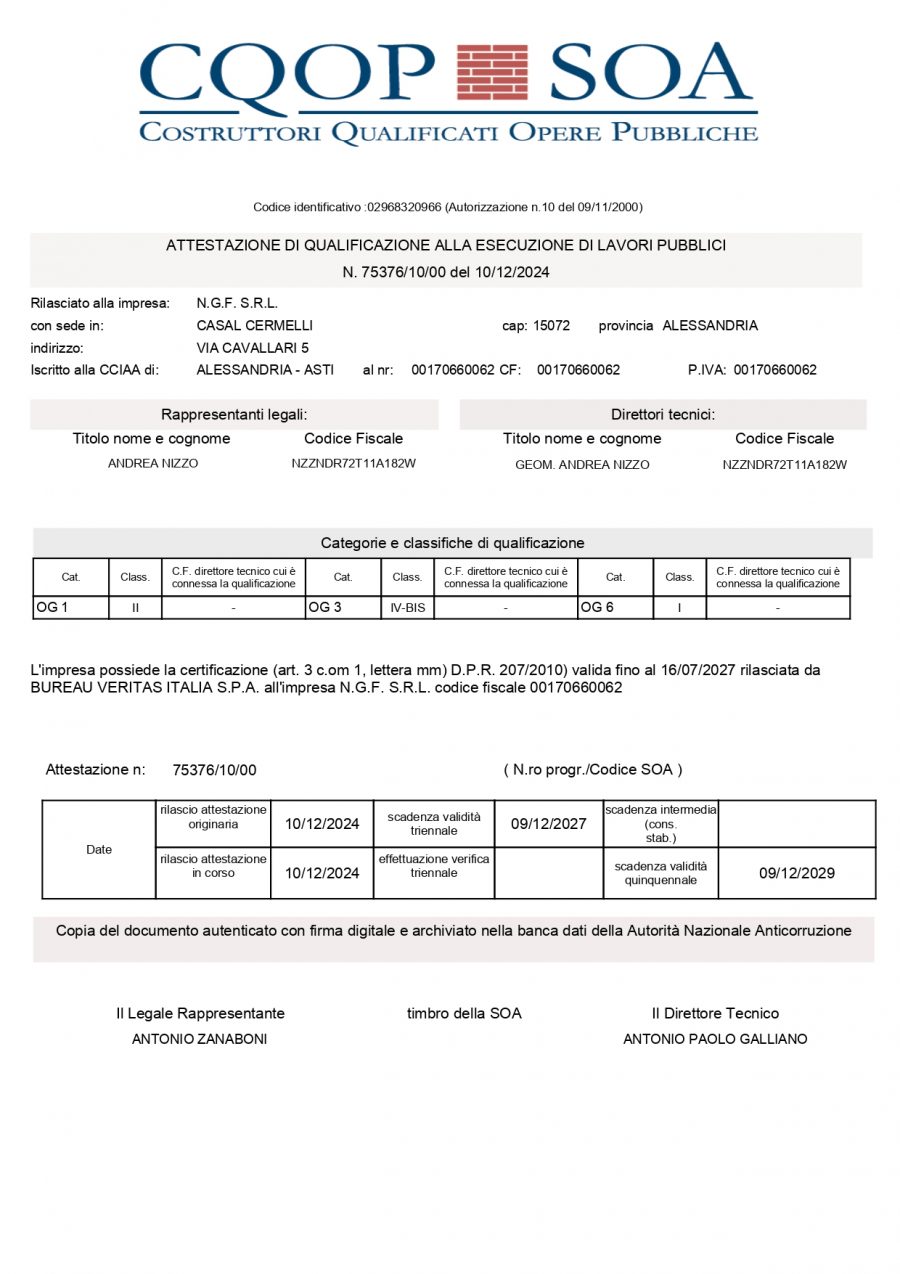 CQOP SOA
COSTRUTTORI QUALIFICATI OPERE PUBBLICHE

Codice identificativo :02968320966 (Autorizzazione n.10 del 09/11/2000)

ATTESTAZIONE DI QUALIFICAZIONE ALLA ESECUZIONE DI LAVORI PUBBLICI
N. 75376/10/00 del 10/12/2024

Rilasciato alla impresa: N.G.F. S.R.L.
con sede in: CASAL CERMELLI cap: 15072 provincia ALESSANDRIA
indirizzo: VIA CAVALLARI 5
Iscritto alla CCIAA di: ALESSANDRIA - ASTI al nr: 00170660062 CF: 00170660062 P.IVA: 00170660062

Rappresentanti legali:
| Titolo nome e cognome | Codice Fiscale |
|---|---|
| ANDREA NIZZO | NZZNDR72T11A182W |

Direttori tecnici:
| Titolo nome e cognome | Codice Fiscale |
|---|---|
| GEOM. ANDREA NIZZO | NZZNDR72T11A182W |

Categorie e classifiche di qualificazione

| Cat. | Class. | C.F. direttore tecnico cui è connessa la qualificazione | Cat. | Class. | C.F. direttore tecnico cui è connessa la qualificazione | Cat. | Class. | C.F. direttore tecnico cui è connessa la qualificazione |
|---|---|---|---|---|---|---|---|---|
| OG 1 | II | - | OG 3 | IV-BIS | - | OG 6 | I | - |

L'impresa possiede la certificazione (art. 3 c.om 1, lettera mm) D.P.R. 207/2010) valida fino al 16/07/2027 rilasciata da BUREAU VERITAS ITALIA S.P.A. all'impresa N.G.F. S.R.L. codice fiscale 00170660062

Attestazione n: 75376/10/00 ( N.ro progr./Codice SOA )

| Date | rilascio attestazione originaria | 10/12/2024 | scadenza validità triennale | 09/12/2027 | scadenza intermedia (cons. stab.) | |
|---|---|---|---|---|---|---|
| | rilascio attestazione in corso | 10/12/2024 | effettuazione verifica triennale | | scadenza validità quinquennale | 09/12/2029 |

Copia del documento autenticato con firma digitale e archiviato nella banca dati della Autorità Nazionale Anticorruzione

Il Legale Rappresentante
ANTONIO ZANABONI

timbro della SOA

Il Direttore Tecnico
ANTONIO PAOLO GALLIANO